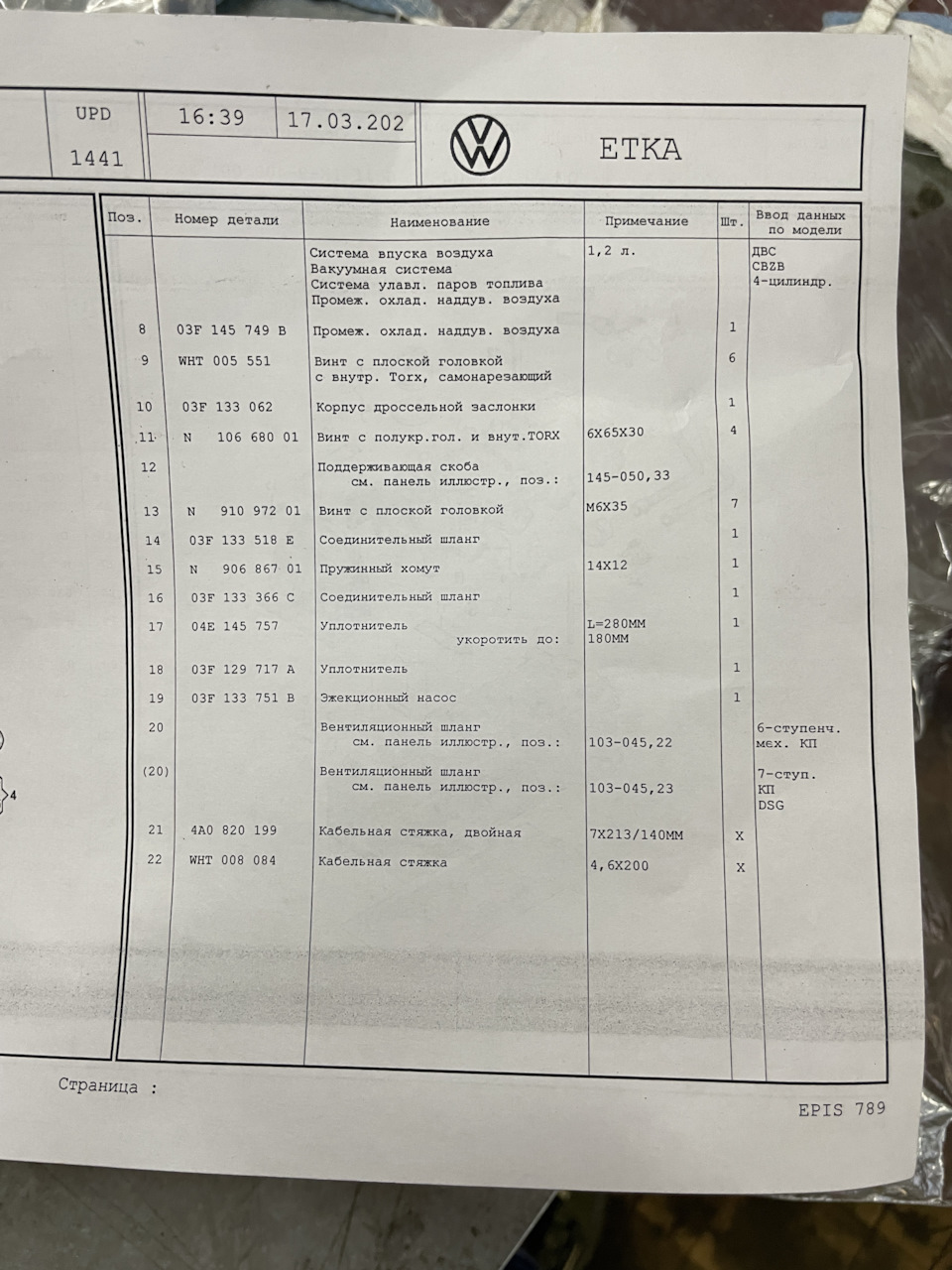 UPD
1441

16:39 17.03.202

ETKA

| Поз. | Номер детали | Наименование | Примечание | Шт. | Ввод данных по модели |
|---|---|---|---|---|---|
| | | Система впуска воздуха Вакуумная система Система улавл. паров топлива Промеж. охлад. наддув. воздуха | 1,2 л. | | ДВС CBZB 4-цилиндр. |
| 8 | 03F 145 749 B | Промеж. охлад. наддув. воздуха | | 1 | |
| 9 | WHT 005 551 | Винт с плоской головкой с внутр. Torx, самонарезающий | | 6 | |
| 10 | 03F 133 062 | Корпус дроссельной заслонки | | 1 | |
| 11 | N 106 680 01 | Винт с полукр.гол. и внут.TORX | 6X65X30 | 4 | |
| 12 | | Поддерживающая скоба см. панель иллюстр., поз.: | 145-050,33 | | |
| 13 | N 910 972 01 | Винт с плоской головкой | M6X35 | 7 | |
| 14 | 03F 133 518 E | Соединительный шланг | | 1 | |
| 15 | N 906 867 01 | Пружинный хомут | 14X12 | 1 | |
| 16 | 03F 133 366 C | Соединительный шланг | | 1 | |
| 17 | 04E 145 757 | Уплотнитель укоротить до: | L=280MM 180MM | 1 | |
| 18 | 03F 129 717 A | Уплотнитель | | 1 | |
| 19 | 03F 133 751 B | Эжекционный насос | | 1 | |
| 20 | | Вентиляционный шланг см. панель иллюстр., поз.: | 103-045,22 | | 6-ступенч. мех. КП |
| (20) | | Вентиляционный шланг см. панель иллюстр., поз.: | 103-045,23 | | 7-ступ. КП DSG |
| 21 | 4A0 820 199 | Кабельная стяжка, двойная | 7X213/140MM | X | |
| 22 | WHT 008 084 | Кабельная стяжка | 4,6X200 | X | |

4

Страница :

EPIS 789